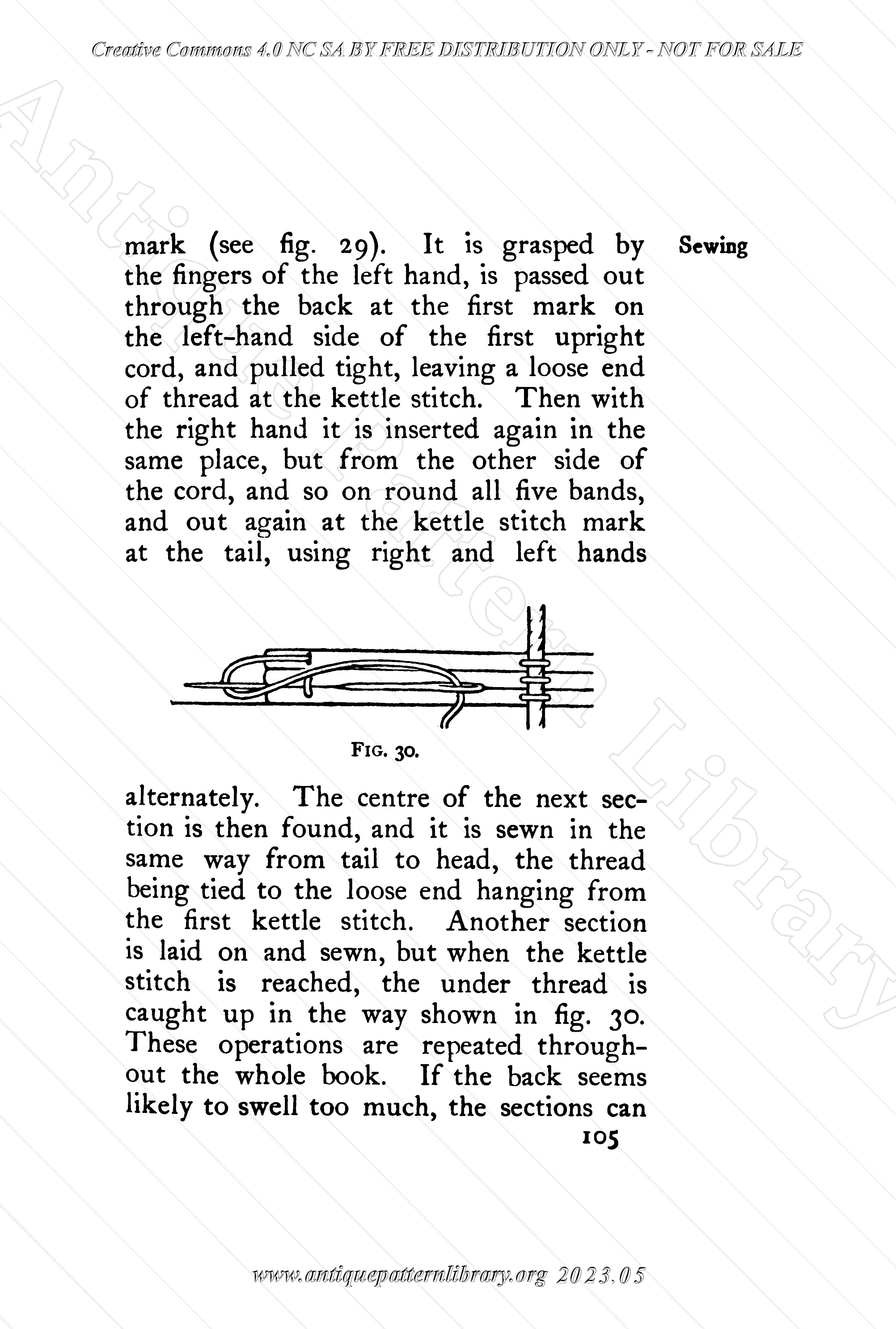 Creative Commons 4.0 NC SA BY FREE DISTRIBUTION ONLY - NOT FOR SALE

Antique Pattern Library

Sewing

mark (see fig. 29). It is grasped by the fingers of the left hand, is passed out through the back at the first mark on the left-hand side of the first upright cord, and pulled tight, leaving a loose end of thread at the kettle stitch. Then with the right hand it is inserted again in the same place, but from the other side of the cord, and so on round all five bands, and out again at the kettle stitch mark at the tail, using right and left hands

FIG. 30.

alternately. The centre of the next section is then found, and it is sewn in the same way from tail to head, the thread being tied to the loose end hanging from the first kettle stitch. Another section is laid on and sewn, but when the kettle stitch is reached, the under thread is caught up in the way shown in fig. 30. These operations are repeated throughout the whole book. If the back seems likely to swell too much, the sections can

105

www.antiquepatternlibrary.org 2023.05